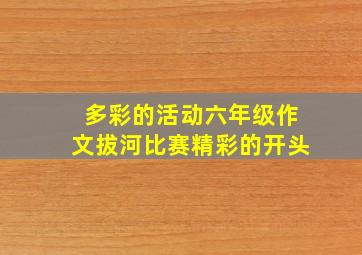 多彩的活动六年级作文拔河比赛精彩的开头